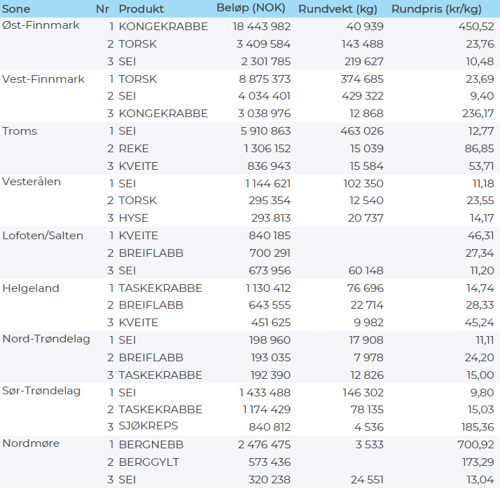 | Sone | Nr | Produkt | Beløp (NOK) | Rundvekt (kg) | Rundpris (kr/kg) |
|---|---|---|---|---|---|
| Øst-Finnmark | 1 | KONGEKRABBE | 18 443 982 | 40 939 | 450,52 |
| | 2 | TORSK | 3 409 584 | 143 488 | 23,76 |
| | 3 | SEI | 2 301 785 | 219 627 | 10,48 |
| Vest-Finnmark | 1 | TORSK | 8 875 373 | 374 685 | 23,69 |
| | 2 | SEI | 4 034 401 | 429 322 | 9,40 |
| | 3 | KONGEKRABBE | 3 038 976 | 12 868 | 236,17 |
| Troms | 1 | SEI | 5 910 863 | 463 026 | 12,77 |
| | 2 | REKE | 1 306 152 | 15 039 | 86,85 |
| | 3 | KVEITE | 836 943 | 15 584 | 53,71 |
| Vesterålen | 1 | SEI | 1 144 621 | 102 350 | 11,18 |
| | 2 | TORSK | 295 354 | 12 540 | 23,55 |
| | 3 | HYSE | 293 813 | 20 737 | 14,17 |
| Lofoten/Salten | 1 | KVEITE | 840 185 | | 46,31 |
| | 2 | BREIFLABB | 700 291 | | 27,34 |
| | 3 | SEI | 673 956 | 60 148 | 11,20 |
| Helgeland | 1 | TASKEKRABBE | 1 130 412 | 76 696 | 14,74 |
| | 2 | BREIFLABB | 643 555 | 22 714 | 28,33 |
| | 3 | KVEITE | 451 625 | 9 982 | 45,24 |
| Nord-Trøndelag | 1 | SEI | 198 960 | 17 908 | 11,11 |
| | 2 | BREIFLABB | 193 035 | 7 978 | 24,20 |
| | 3 | TASKEKRABBE | 192 390 | 12 826 | 15,00 |
| Sør-Trøndelag | 1 | SEI | 1 433 488 | 146 302 | 9,80 |
| | 2 | TASKEKRABBE | 1 174 429 | 78 135 | 15,03 |
| | 3 | SJØKREPS | 840 812 | 4 536 | 185,36 |
| Nordmøre | 1 | BERGNEBB | 2 476 475 | 3 533 | 700,92 |
| | 2 | BERGGYLT | 573 436 | | 173,29 |
| | 3 | SEI | 320 238 | 24 551 | 13,04 |